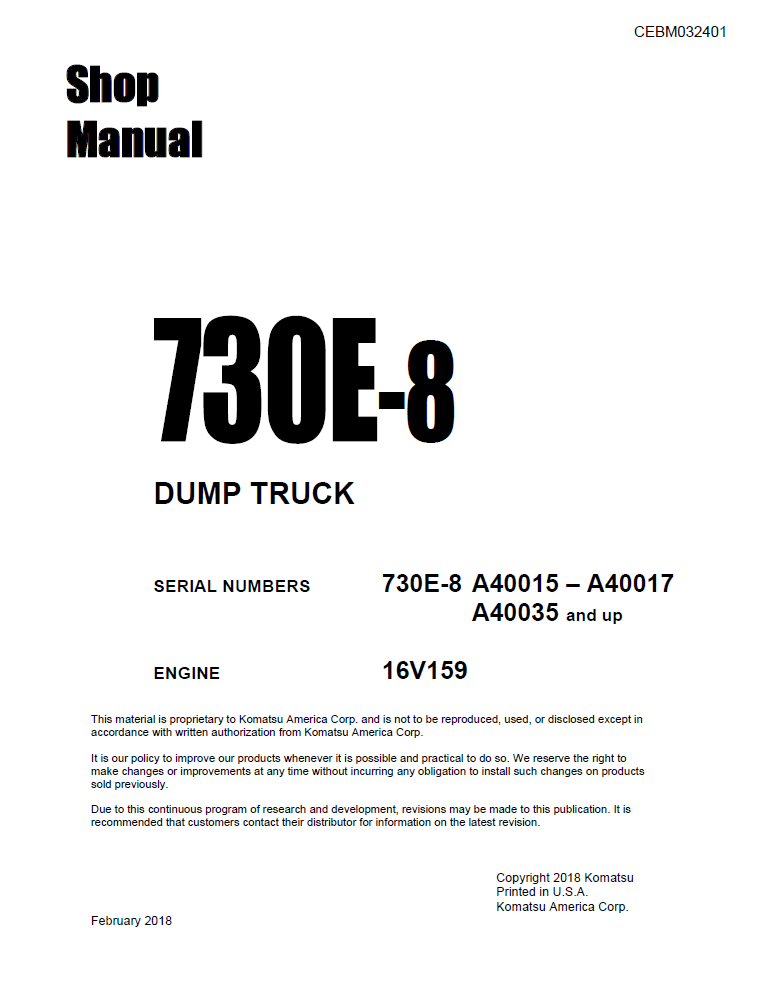 CEBM032401

Shop Manual

730E-8

DUMP TRUCK

SERIAL NUMBERS 730E-8 A40015 – A40017
A40035 and up

ENGINE 16V159

This material is proprietary to Komatsu America Corp. and is not to be reproduced, used, or disclosed except in accordance with written authorization from Komatsu America Corp.

It is our policy to improve our products whenever it is possible and practical to do so. We reserve the right to make changes or improvements at any time without incurring any obligation to install such changes on products sold previously.

Due to this continuous program of research and development, revisions may be made to this publication. It is recommended that customers contact their distributor for information on the latest revision.

Copyright 2018 Komatsu
Printed in U.S.A.
Komatsu America Corp.

February 2018